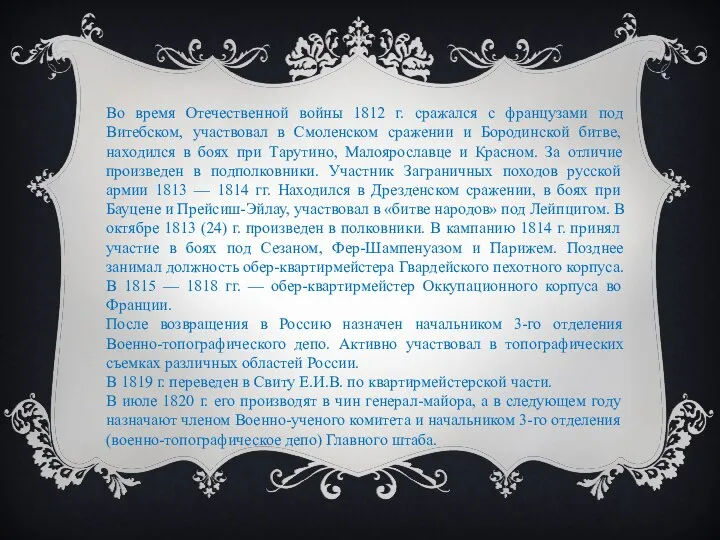 Во время Отечественной войны 1812 г. сражался с французами под Витебском, участвовал в Смоленском сражении и Бородинской битве, находился в боях при Тарутино, Малоярославце и Красном. За отличие произведен в подполковники. Участник Заграничных походов русской армии 1813 — 1814 гг. Находился в Дрезденском сражении, в боях при Бауцене и Прейсиш-Эйлау, участвовал в «битве народов» под Лейпцигом. В октябре 1813 (24) г. произведен в полковники. В кампанию 1814 г. принял участие в боях под Сезаном, Фер-Шампенуазом и Парижем. Позднее занимал должность обер-квартирмейстера Гвардейского пехотного корпуса. В 1815 — 1818 гг. — обер-квартирмейстер Оккупационного корпуса во Франции.
После возвращения в Россию назначен начальником 3-го отделения Военно-топографического депо. Активно участвовал в топографических съемках различных областей России.
В 1819 г. переведен в Свиту Е.И.В. по квартирмейстерской части.
В июле 1820 г. его производят в чин генерал-майора, а в следующем году назначают членом Военно-ученого комитета и начальником 3-го отделения (военно-топографическое депо) Главного штаба.